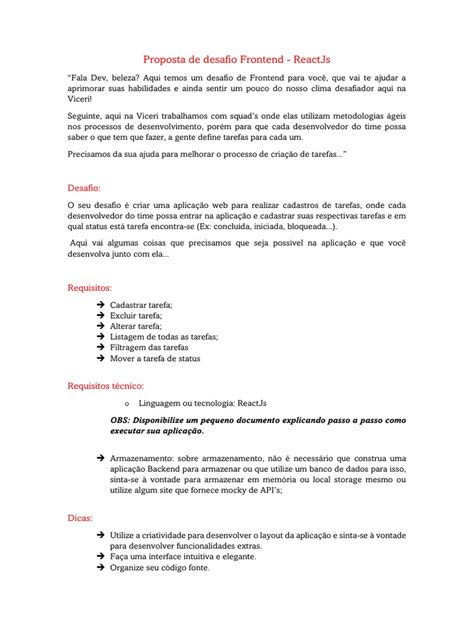 Proposta de desafio Frontend - ReactJs

"Fala Dev, beleza? Aqui temos um desafio de Frontend para você, que vai te ajudar a aprimorar suas habilidades e ainda sentir um pouco do nosso clima desafiador aqui na Viceri!

Seguinte, aqui na Viceri trabalhamos com squad's onde elas utilizam metodologias ágeis nos processos de desenvolvimento, porém para que cada desenvolvedor do time possa saber o que tem que fazer, a gente define tarefas para cada um.

Precisamos da sua ajuda para melhorar o processo de criação de tarefas..."

Desafio:

O seu desafio é criar uma aplicação web para realizar cadastros de tarefas, onde cada desenvolvedor do time possa entrar na aplicação e cadastrar suas respectivas tarefas e em qual status está tarefa encontra-se (Ex: concluída, iniciada, bloqueada...).

Aqui vai algumas coisas que precisamos que seja possível na aplicação e que você desenvolva junto com ela...

Requisitos:

➔ Cadastrar tarefa;
➔ Excluir tarefa;
➔ Alterar tarefa;
➔ Listagem de todas as tarefas;
➔ Filtragem das tarefas
➔ Mover a tarefa de status

Requisitos técnico:

o Linguagem ou tecnologia: ReactJs

OBS: Disponibilize um pequeno documento explicando passo a passo como executar sua aplicação.

➔ Armazenamento: sobre armazenamento, não é necessário que construa uma aplicação Backend para armazenar ou que utilize um banco de dados para isso, sinta-se à vontade para armazenar em memória ou local storage mesmo ou utilize algum site que fornece mocky de API's;

Dicas:

➔ Utilize a criatividade para desenvolver o layout da aplicação e sinta-se à vontade para desenvolver funcionalidades extras.
➔ Faça uma interface intuitiva e elegante.
➔ Organize seu código fonte.